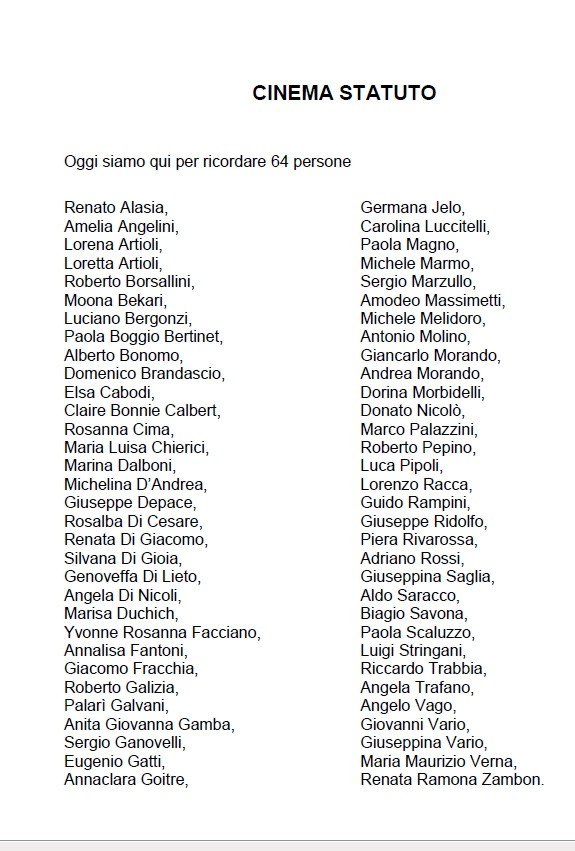 CINEMA STATUTO

Oggi siamo qui per ricordare 64 persone

Renato Alasia,
Amelia Angelini,
Lorena Artioli,
Loretta Artioli,
Roberto Borsallini,
Moona Bekari,
Luciano Bergonzi,
Paola Boggio Bertinet,
Alberto Bonomo,
Domenico Brandascio,
Elsa Cabodi,
Claire Bonnie Calbert,
Rosanna Cima,
Maria Luisa Chierici,
Marina Dalboni,
Michelina D'Andrea,
Giuseppe Depace,
Rosalba Di Cesare,
Renata Di Giacomo,
Silvana Di Gioia,
Genoveffa Di Lieto,
Angela Di Nicoli,
Marisa Duchich,
Yvonne Rosanna Facciano,
Annalisa Fantoni,
Giacomo Fracchia,
Roberto Galizia,
Palarì Galvani,
Anita Giovanna Gamba,
Sergio Ganovelli,
Eugenio Gatti,
Annaclara Goitre,

Germana Jelo,
Carolina Luccitelli,
Paola Magno,
Michele Marmo,
Sergio Marzullo,
Amodeo Massimetti,
Michele Melidoro,
Antonio Molino,
Giancarlo Morando,
Andrea Morando,
Dorina Morbidelli,
Donato Nicolò,
Marco Palazzini,
Roberto Pepino,
Luca Pipoli,
Lorenzo Racca,
Guido Rampini,
Giuseppe Ridolfo,
Piera Rivarossa,
Adriano Rossi,
Giuseppina Saglia,
Aldo Saracco,
Biagio Savona,
Paola Scaluzzo,
Luigi Stringani,
Riccardo Trabbia,
Angela Trafano,
Angelo Vago,
Giovanni Vario,
Giuseppina Vario,
Maria Maurizio Verna,
Renata Ramona Zambon.